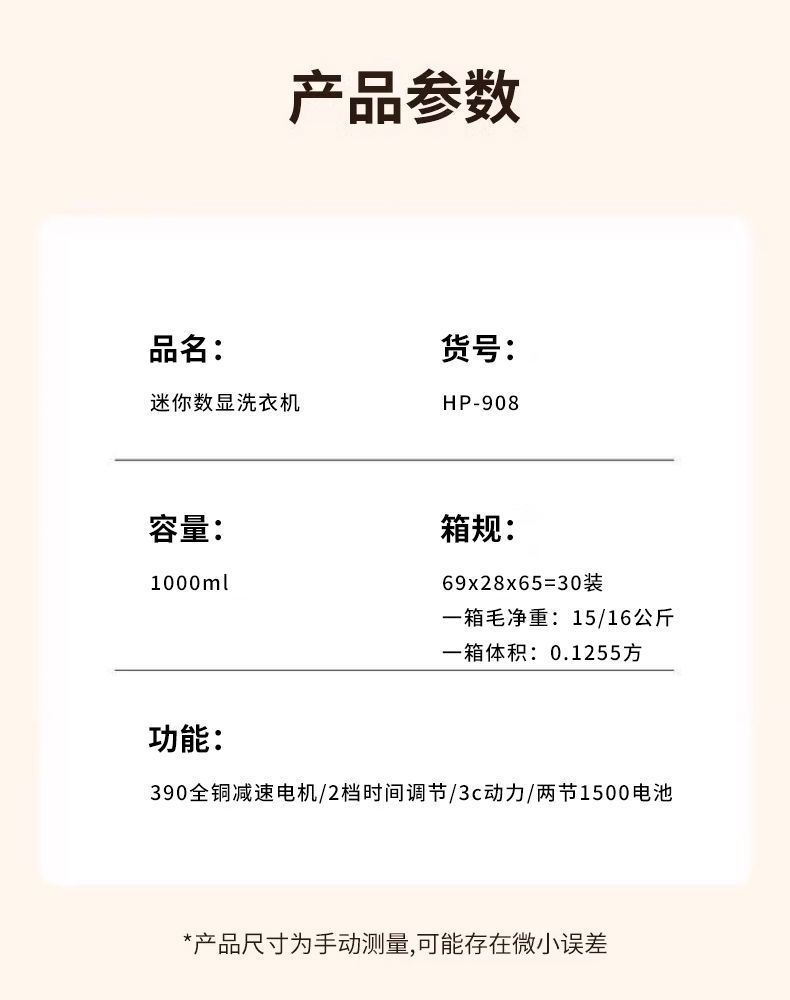 产品参数

品名：

迷你数显洗衣机

货号：

HP-908

容量：

1000ml

箱规：

69x28x65=30装
一箱毛净重：15/16公斤
一箱体积：0.1255方

功能：

390全铜减速电机/2档时间调节/3c动力/两节1500电池

*产品尺寸为手动测量,可能存在微小误差